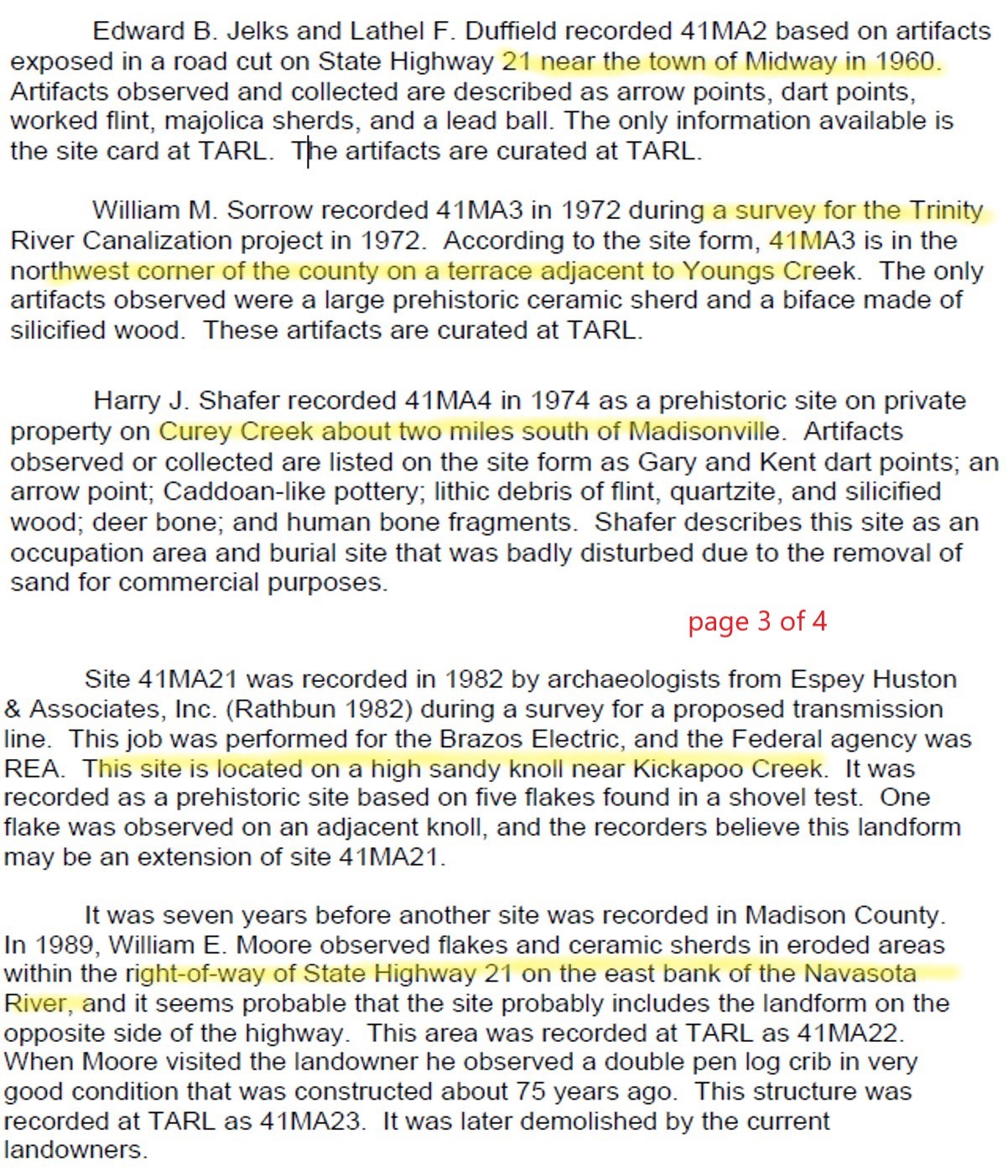 Edward B. Jelks and Lathel F. Duffield recorded 41MA2 based on artifacts exposed in a road cut on State Highway 21 near the town of Midway in 1960. Artifacts observed and collected are described as arrow points, dart points, worked flint, majolica sherds, and a lead ball. The only information available is the site card at TARL. The artifacts are curated at TARL.

William M. Sorrow recorded 41MA3 in 1972 during a survey for the Trinity River Canalization project in 1972. According to the site form, 41MA3 is in the northwest corner of the county on a terrace adjacent to Youngs Creek. The only artifacts observed were a large prehistoric ceramic sherd and a biface made of silicified wood. These artifacts are curated at TARL.

Harry J. Shafer recorded 41MA4 in 1974 as a prehistoric site on private property on Curey Creek about two miles south of Madisonville. Artifacts observed or collected are listed on the site form as Gary and Kent dart points; an arrow point; Caddoan-like pottery; lithic debris of flint, quartzite, and silicified wood; deer bone; and human bone fragments. Shafer describes this site as an occupation area and burial site that was badly disturbed due to the removal of sand for commercial purposes.

page 3 of 4

Site 41MA21 was recorded in 1982 by archaeologists from Espey Huston & Associates, Inc. (Rathbun 1982) during a survey for a proposed transmission line. This job was performed for the Brazos Electric, and the Federal agency was REA. This site is located on a high sandy knoll near Kickapoo Creek. It was recorded as a prehistoric site based on five flakes found in a shovel test. One flake was observed on an adjacent knoll, and the recorders believe this landform may be an extension of site 41MA21.

It was seven years before another site was recorded in Madison County. In 1989, William E. Moore observed flakes and ceramic sherds in eroded areas within the right-of-way of State Highway 21 on the east bank of the Navasota River, and it seems probable that the site probably includes the landform on the opposite side of the highway. This area was recorded at TARL as 41MA22. When Moore visited the landowner he observed a double pen log crib in very good condition that was constructed about 75 years ago. This structure was recorded at TARL as 41MA23. It was later demolished by the current landowners.